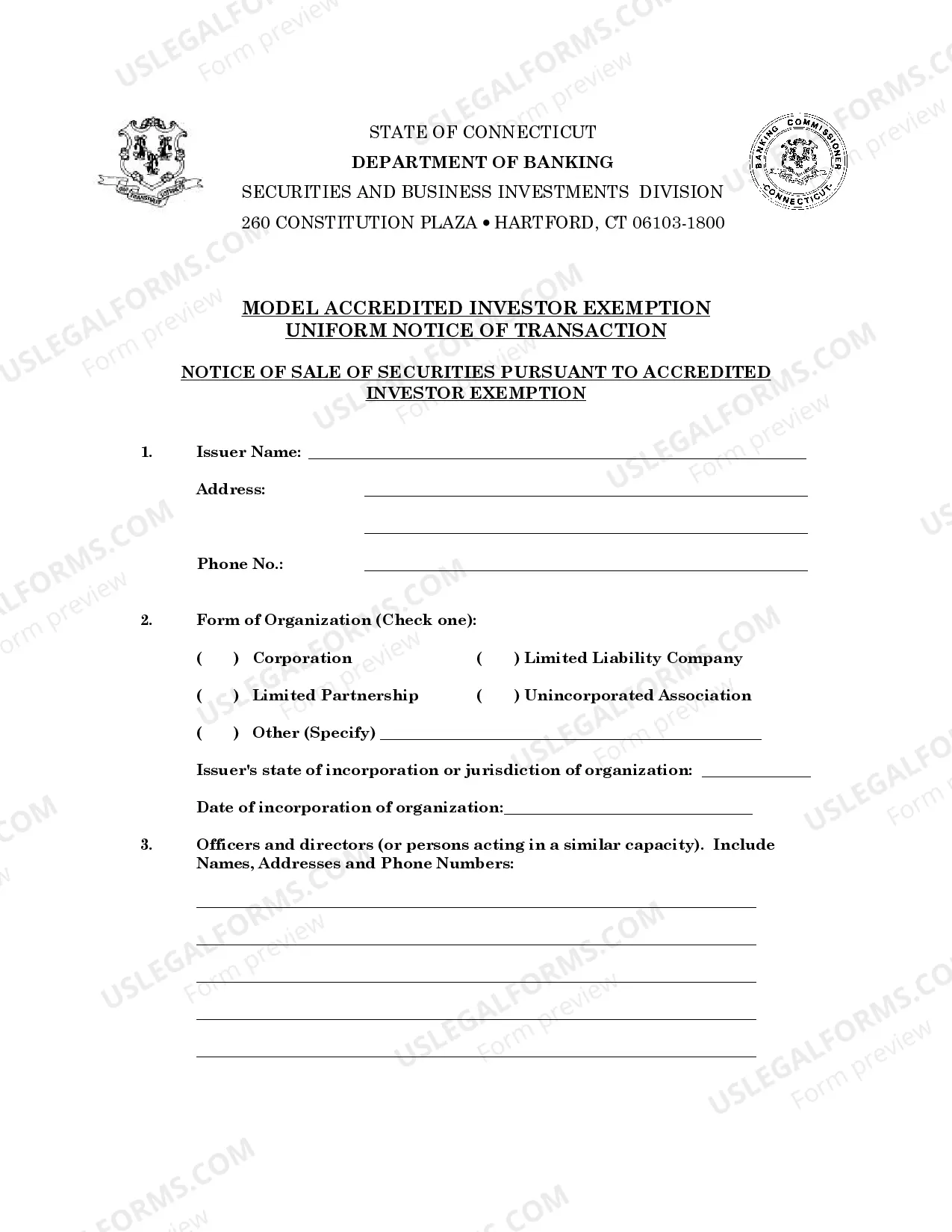 STATE OF CONNECTICUT
DEPARTMENT OF BANKING
SECURITIES AND BUSINESS INVESTMENTS DIVISION
260 CONSTITUTION PLAZA • HARTFORD, CT 06103-1800

BANKING COMMISSIONER CONNECTICUT

MODEL ACCREDITED INVESTOR EXEMPTION
UNIFORM NOTICE OF TRANSACTION

NOTICE OF SALE OF SECURITIES PURSUANT TO ACCREDITED INVESTOR EXEMPTION

1. Issuer Name: ____

Address: ____

____

Phone No.: ____

2. Form of Organization (Check one):

( ) Corporation ( ) Limited Liability Company

( ) Limited Partnership ( ) Unincorporated Association

( ) Other (Specify) ____

Issuer's state of incorporation or jurisdiction of organization: ____

Date of incorporation of organization:____

3. Officers and directors (or persons acting in a similar capacity). Include Names, Addresses and Phone Numbers:

____

____

____

____

____

USLEGALFORMS.COM
Form preview